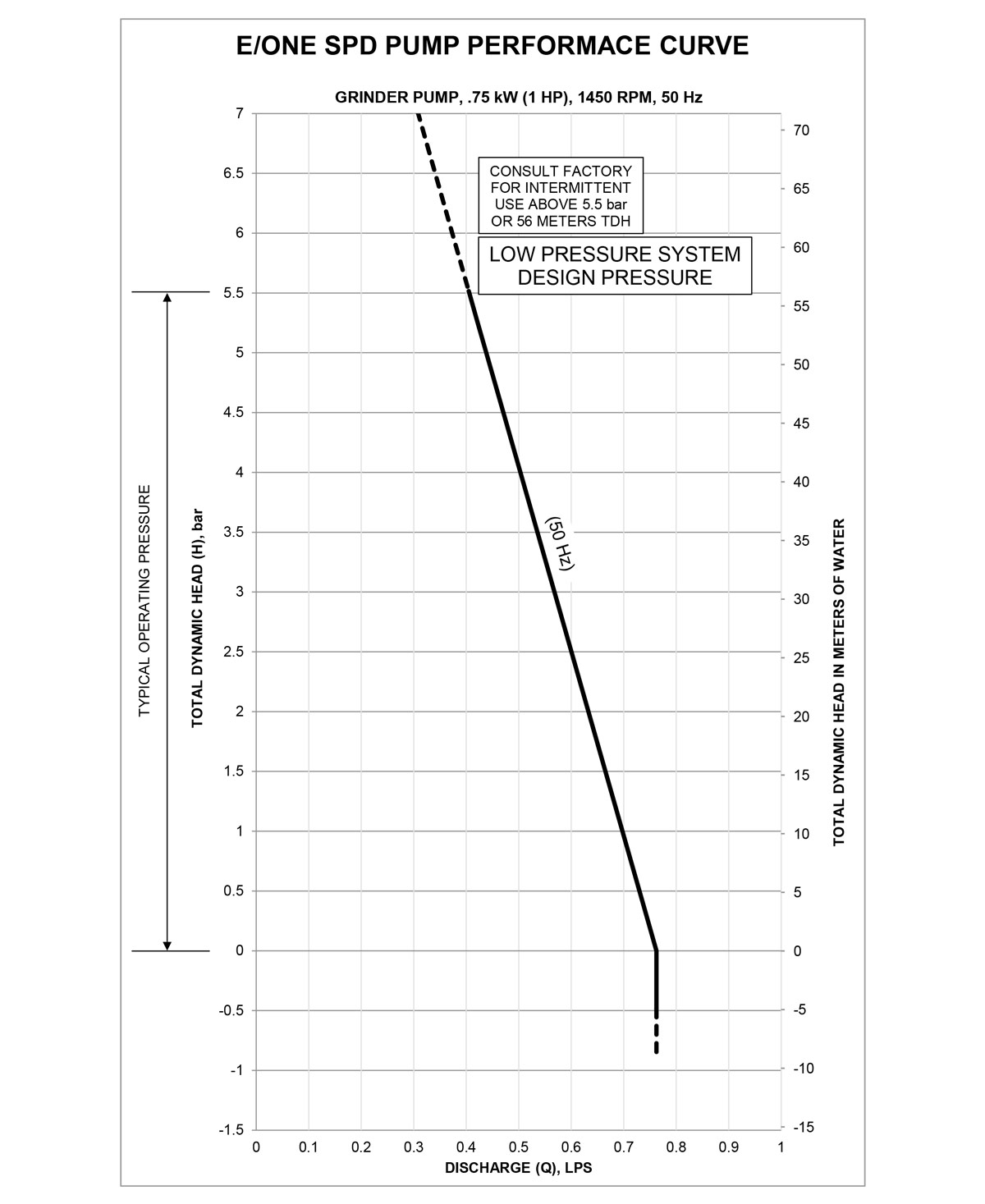 E/ONE SPD PUMP PERFORMACE CURVE

GRINDER PUMP, .75 kW (1 HP), 1450 RPM, 50 Hz

CONSULT FACTORY FOR INTERMITTENT USE ABOVE 5.5 bar OR 56 METERS TDH

LOW PRESSURE SYSTEM DESIGN PRESSURE

(50 Hz)

TYPICAL OPERATING PRESSURE

TOTAL DYNAMIC HEAD (H), bar

7
6.5
6
5.5
5
4.5
4
3.5
3
2.5
2
1.5
1
0.5
0
-0.5
-1
-1.5

TOTAL DYNAMIC HEAD IN METERS OF WATER

70
65
60
55
50
45
40
35
30
25
20
15
10
5
0
-5
-10
-15

0 0.1 0.2 0.3 0.4 0.5 0.6 0.7 0.8 0.9 1

DISCHARGE (Q), LPS